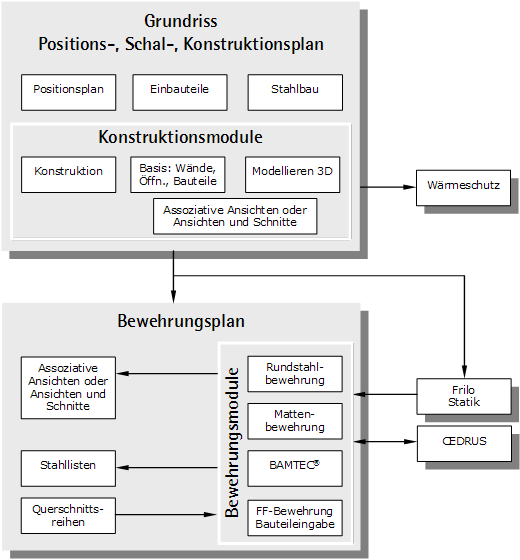 Grundriss
Positions-, Schal-, Konstruktionsplan

Positionsplan

Einbauteile

Stahlbau

Konstruktionsmodule

Konstruktion

Basis: Wände, Öffn., Bauteile

Modellieren 3D

Assoziative Ansichten oder Ansichten und Schnitte

Wärmeschutz

Bewehrungsplan

Assoziative Ansichten oder Ansichten und Schnitte

Stahllisten

Querschnittsreihen

Bewehrungsmodule

Rundstahlbewehrung

Mattenbewehrung

BAMTEC®

FF-Bewehrung Bauteileingabe

Frilo Statik

CEDRUS